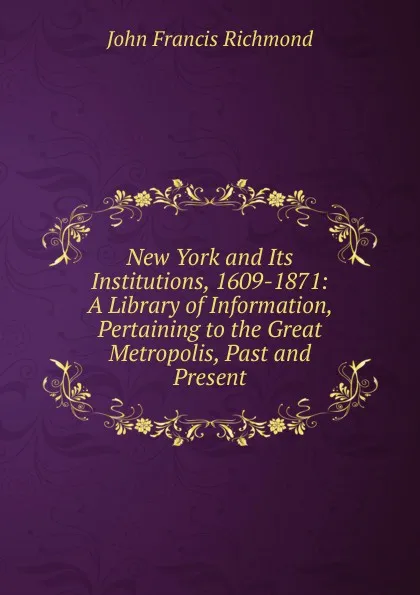 John Francis Richmond

New York and Its Institutions, 1609-1871: A Library of Information, Pertaining to the Great Metropolis, Past and Present